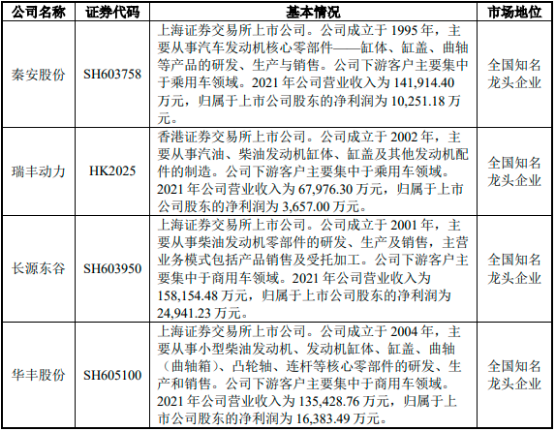 | 公司名称 | 证券代码 | 基本情况 | 市场地位 |
|---|---|---|---|
| 秦安股份 | SH603758 | 上海证券交易所上市公司。公司成立于 1995 年，主要从事汽车发动机核心零部件——缸体、缸盖、曲轴等产品的研发、生产与销售。公司下游客户主要集中于乘用车领域。2021 年公司营业收入为 141,914.40 万元，归属于上市公司股东的净利润为 10,251.18 万元。 | 全国知名龙头企业 |
| 瑞丰动力 | HK2025 | 香港证券交易所上市公司。公司成立于 2002 年，主要从事汽油、柴油发动机缸体、缸盖及其他发动机配件的制造。公司下游客户主要集中于乘用车领域。2021 年公司营业收入为 67,976.30 万元，归属于上市公司股东的净利润为 3,657.00 万元。 | 全国知名龙头企业 |
| 长源东谷 | SH603950 | 上海证券交易所上市公司。公司成立于 2001 年，主要从事柴油发动机零部件的研发、生产及销售，主营业务模式包括产品销售及受托加工。公司下游客户主要集中于商用车领域。2021 年公司营业收入为 158,154.48 万元，归属于上市公司股东的净利润为 24,941.23 万元。 | 全国知名龙头企业 |
| 华丰股份 | SH605100 | 上海证券交易所上市公司。公司成立于 2004 年，主要从事小型柴油发动机、发动机缸体、缸盖、曲轴（曲轴箱）、凸轮轴、连杆等核心零部件的研发、生产和销售。公司下游客户主要集中于商用车领域。2021 年公司营业收入为 135,428.76 万元，归属于上市公司股东的净利润为 16,383.49 万元。 | 全国知名龙头企业 |